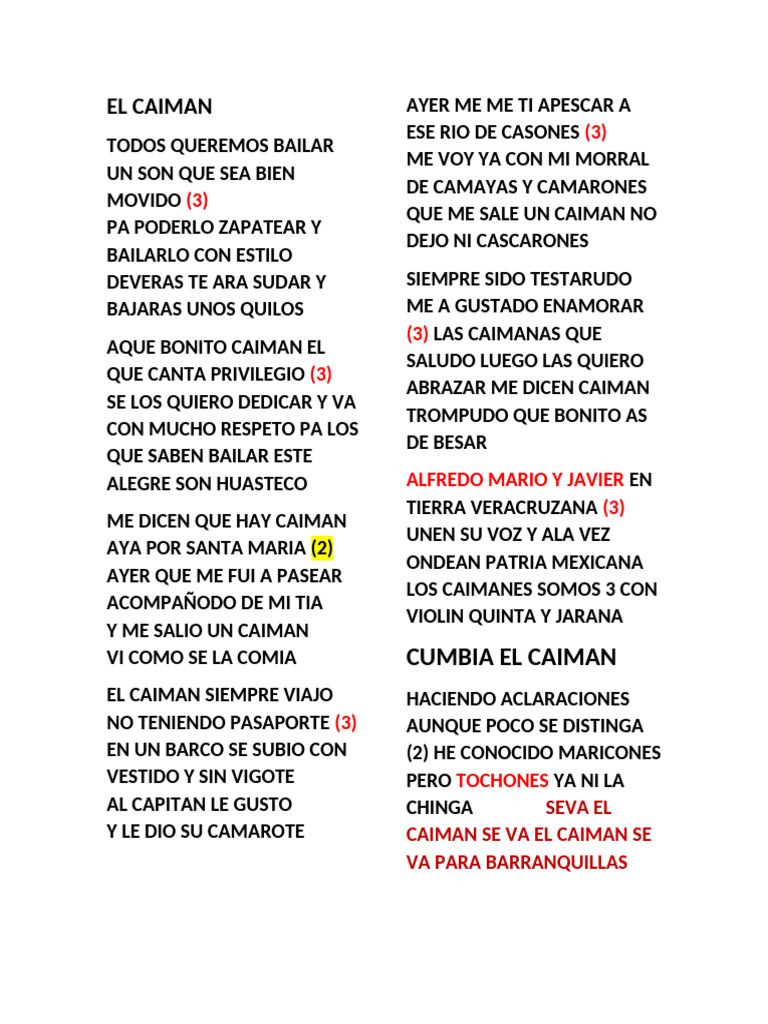 EL CAIMAN

TODOS QUEREMOS BAILAR UN SON QUE SEA BIEN MOVIDO (3)
PA PODERLO ZAPATEAR Y BAILARLO CON ESTILO DEVERAS TE ARA SUDAR Y BAJARAS UNOS QUILOS

AQUE BONITO CAIMAN EL QUE CANTA PRIVILEGIO (3)
SE LOS QUIERO DEDICAR Y VA CON MUCHO RESPETO PA LOS QUE SABEN BAILAR ESTE ALEGRE SON HUASTECO

ME DICEN QUE HAY CAIMAN AYA POR SANTA MARIA (2)
AYER QUE ME FUI A PASEAR ACOMPAÑODO DE MI TIA
Y ME SALIO UN CAIMAN
VI COMO SE LA COMIA

EL CAIMAN SIEMPRE VIAJO NO TENIENDO PASAPORTE (3)
EN UN BARCO SE SUBIO CON VESTIDO Y SIN VIGOTE
AL CAPITAN LE GUSTO
Y LE DIO SU CAMAROTE

AYER ME ME TI APESCAR A ESE RIO DE CASONES (3)
ME VOY YA CON MI MORRAL DE CAMAYAS Y CAMARONES QUE ME SALE UN CAIMAN NO DEJO NI CASCARONES

SIEMPRE SIDO TESTARUDO ME A GUSTADO ENAMORAR (3) LAS CAIMANAS QUE SALUDO LUEGO LAS QUIERO ABRAZAR ME DICEN CAIMAN TROMPUDO QUE BONITO AS DE BESAR

ALFREDO MARIO Y JAVIER EN TIERRA VERACRUZANA (3)
UNEN SU VOZ Y ALA VEZ ONDEAN PATRIA MEXICANA LOS CAIMANES SOMOS 3 CON VIOLIN QUINTA Y JARANA

CUMBIA EL CAIMAN

HACIENDO ACLARACIONES AUNQUE POCO SE DISTINGA (2) HE CONOCIDO MARICONES PERO TOCHONES YA NI LA CHINGA SEVA EL CAIMAN SE VA EL CAIMAN SE VA PARA BARRANQUILLAS